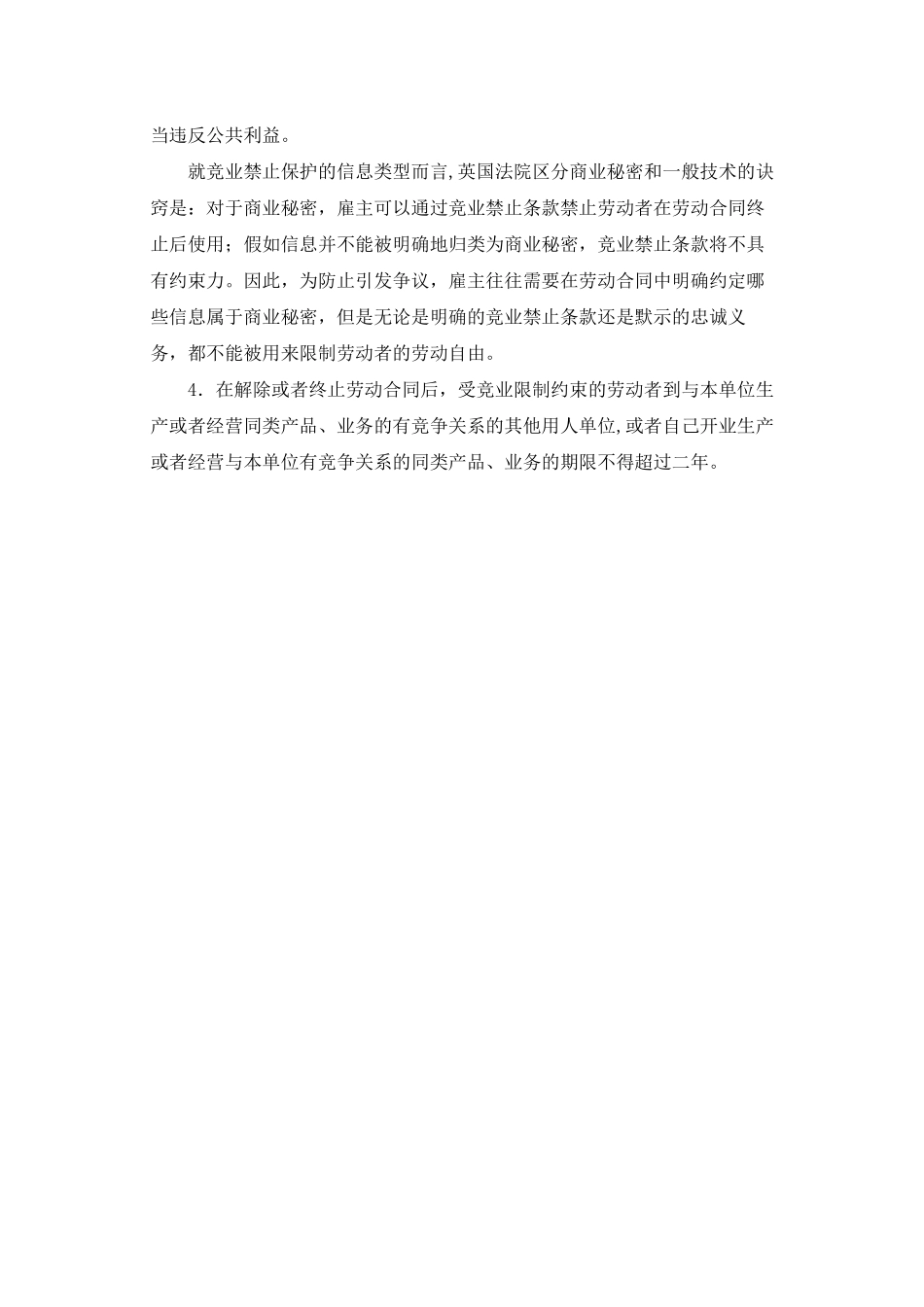 当违反公共利益。

就竞业禁止保护的信息类型而言,英国法院区分商业秘密和一般技术的诀窍是：对于商业秘密，雇主可以通过竞业禁止条款禁止劳动者在劳动合同终止后使用；假如信息并不能被明确地归类为商业秘密，竞业禁止条款将不具有约束力。因此，为防止引发争议，雇主往往需要在劳动合同中明确约定哪些信息属于商业秘密，但是无论是明确的竞业禁止条款还是默示的忠诚义务，都不能被用来限制劳动者的劳动自由。

4．在解除或者终止劳动合同后，受竞业限制约束的劳动者到与本单位生产或者经营同类产品、业务的有竞争关系的其他用人单位,或者自己开业生产或者经营与本单位有竞争关系的同类产品、业务的期限不得超过二年。